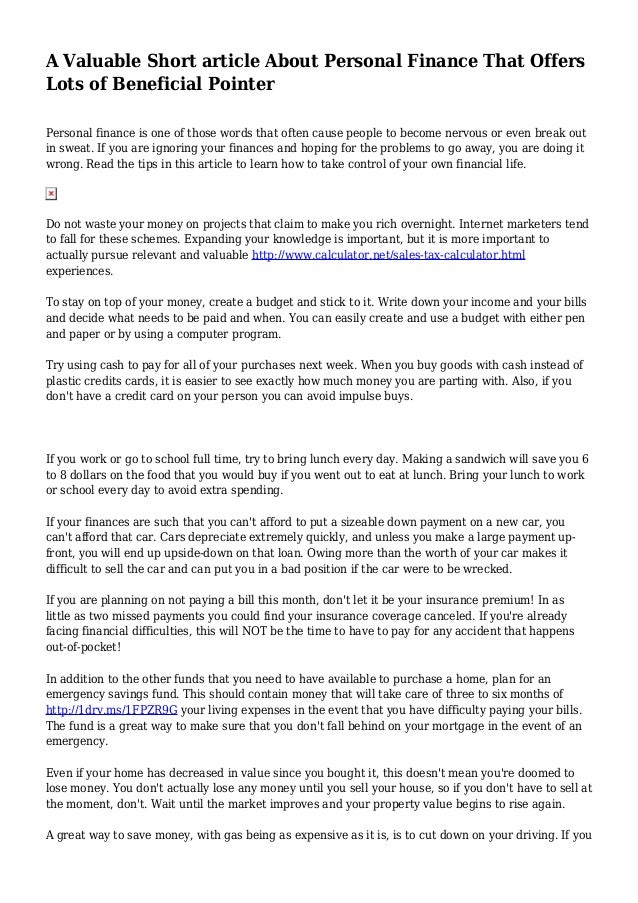 A Valuable Short article About Personal Finance That Offers Lots of Beneficial Pointer

Personal finance is one of those words that often cause people to become nervous or even break out in sweat. If you are ignoring your finances and hoping for the problems to go away, you are doing it wrong. Read the tips in this article to learn how to take control of your own financial life.

Do not waste your money on projects that claim to make you rich overnight. Internet marketers tend to fall for these schemes. Expanding your knowledge is important, but it is more important to actually pursue relevant and valuable http://www.calculator.net/sales-tax-calculator.html experiences.

To stay on top of your money, create a budget and stick to it. Write down your income and your bills and decide what needs to be paid and when. You can easily create and use a budget with either pen and paper or by using a computer program.

Try using cash to pay for all of your purchases next week. When you buy goods with cash instead of plastic credits cards, it is easier to see exactly how much money you are parting with. Also, if you don't have a credit card on your person you can avoid impulse buys.

If you work or go to school full time, try to bring lunch every day. Making a sandwich will save you 6 to 8 dollars on the food that you would buy if you went out to eat at lunch. Bring your lunch to work or school every day to avoid extra spending.

If your finances are such that you can't afford to put a sizeable down payment on a new car, you can't afford that car. Cars depreciate extremely quickly, and unless you make a large payment up-front, you will end up upside-down on that loan. Owing more than the worth of your car makes it difficult to sell the car and can put you in a bad position if the car were to be wrecked.

If you are planning on not paying a bill this month, don't let it be your insurance premium! In as little as two missed payments you could find your insurance coverage canceled. If you're already facing financial difficulties, this will NOT be the time to have to pay for any accident that happens out-of-pocket!

In addition to the other funds that you need to have available to purchase a home, plan for an emergency savings fund. This should contain money that will take care of three to six months of http://1drv.ms/1FPZR9G your living expenses in the event that you have difficulty paying your bills. The fund is a great way to make sure that you don't fall behind on your mortgage in the event of an emergency.

Even if your home has decreased in value since you bought it, this doesn't mean you're doomed to lose money. You don't actually lose any money until you sell your house, so if you don't have to sell at the moment, don't. Wait until the market improves and your property value begins to rise again.

A great way to save money, with gas being as expensive as it is, is to cut down on your driving. If you